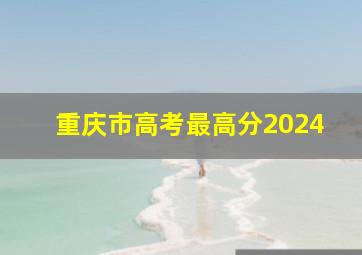 重庆市高考最高分2024